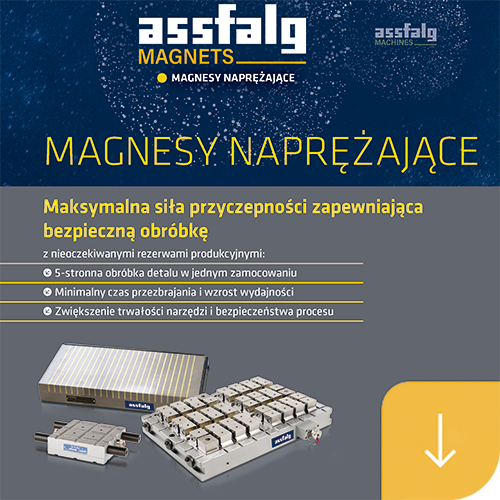 assfalg
MAGNETS
MAGNESY NAPRĘŻAJĄCE

assfalg
MACHINES

MAGNESY NAPRĘŻAJĄCE

Maksymalna siła przyczepności zapewniająca bezpieczną obróbkę

z nieoczekiwanymi rezerwami produkcyjnymi:

5-stronna obróbka detalu w jednym zamocowaniu

Minimalny czas przezbrajania i wzrost wydajności

Zwiększenie trwałości narzędzi i bezpieczeństwa procesu

assfalg

assfalg